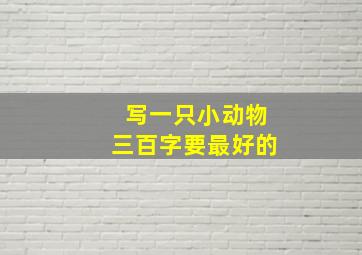 写一只小动物
三百字要最好的